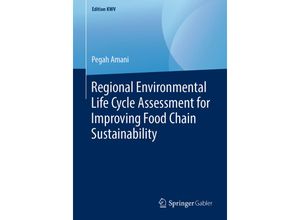 Edition KWV

Pegah Amani

Regional Environmental Life Cycle Assessment for Improving Food Chain Sustainability

Springer Gabler